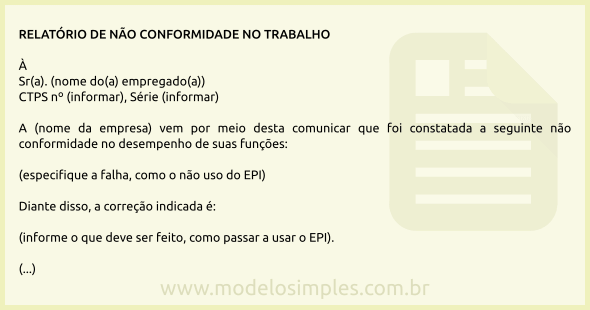 RELATÓRIO DE NÃO CONFORMIDADE NO TRABALHO

À
Sr(a). (nome do(a) empregado(a))
CTPS nº (informar), Série (informar)

A (nome da empresa) vem por meio desta comunicar que foi constatada a seguinte não conformidade no desempenho de suas funções:

(especifique a falha, como o não uso do EPI)

Diante disso, a correção indicada é:

(informe o que deve ser feito, como passar a usar o EPI).

(...)

www.modelosimples.com.br